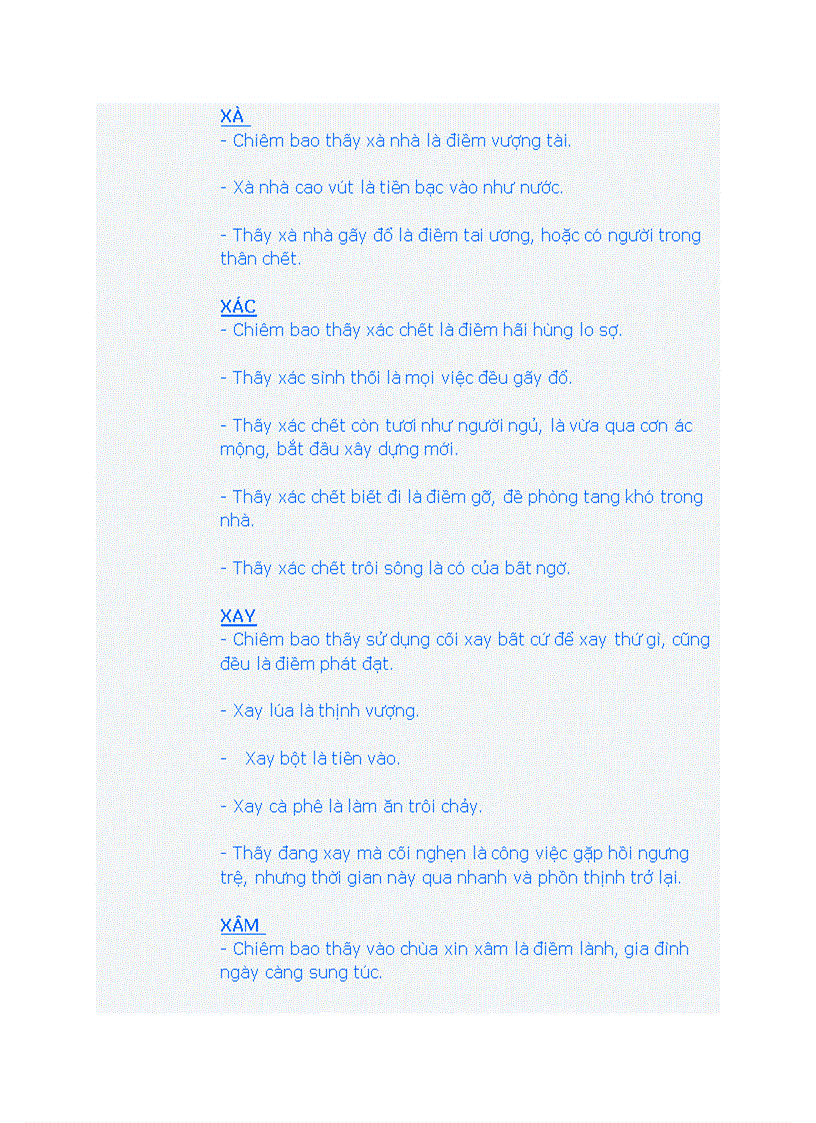 XÀ
- Chiêm bao thấy xà nhà là điềm vượng tài.

- Xà nhà cao vút là tiền bạc vào như nước.

- Thấy xà nhà gãy đổ là điềm tai ương, hoặc có người trong thân chết.

XÁC
- Chiêm bao thấy xác chết là điềm hãi hùng lo sợ.

- Thấy xác sình thối là mọi việc đều gãy đổ.

- Thấy xác chết còn tươi như người ngủ, là vừa qua cơn ác mộng, bắt đầu xây dựng mới.

- Thấy xác chết biết đi là điềm gỡ, đề phòng tang khó trong nhà.

- Thấy xác chết trôi sông là có của bất ngờ.

XAY
- Chiêm bao thấy sử dụng cối xay bất cứ để xay thứ gì, cũng đều là điềm phát đạt.

- Xay lúa là thịnh vượng.

- Xay bột là tiền vào.

- Xay cà phê là làm ăn trôi chảy.

- Thấy đang xay mà cối nghẹn là công việc gặp hồi ngưng trệ, nhưng thời gian này qua nhanh và phồn thịnh trở lại.

XÂM
- Chiêm bao thấy vào chùa xin xâm là điềm lành, gia đình ngày càng sung túc.